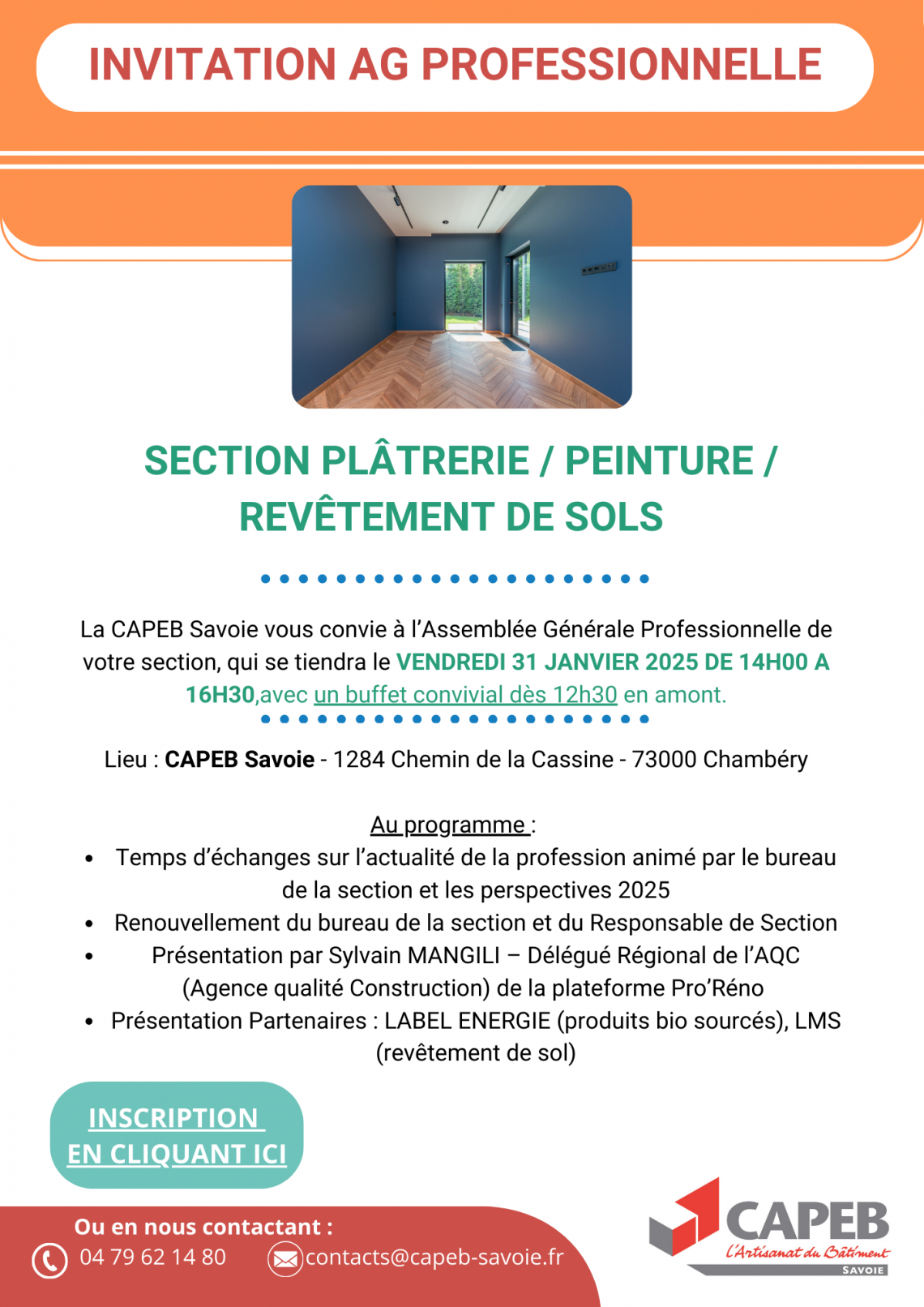 INVITATION AG PROFESSIONNELLE

SECTION PLÂTRERIE / PEINTURE / REVÊTEMENT DE SOLS

La CAPEB Savoie vous convie à l'Assemblée Générale Professionnelle de votre section, qui se tiendra le VENDREDI 31 JANVIER 2025 DE 14H00 A 16H30,avec un buffet convivial dès 12h30 en amont.

Lieu : CAPEB Savoie - 1284 Chemin de la Cassine - 73000 Chambéry

Au programme :
• Temps d'échanges sur l'actualité de la profession animé par le bureau de la section et les perspectives 2025
• Renouvellement du bureau de la section et du Responsable de Section
• Présentation par Sylvain MANGILI – Délégué Régional de l'AQC (Agence qualité Construction) de la plateforme Pro'Réno
• Présentation Partenaires : LABEL ENERGIE (produits bio sourcés), LMS (revêtement de sol)

INSCRIPTION EN CLIQUANT ICI

Ou en nous contactant :
04 79 62 14 80
contacts@capeb-savoie.fr

CAPEB
L'Artisanat du Bâtiment
SAVOIE